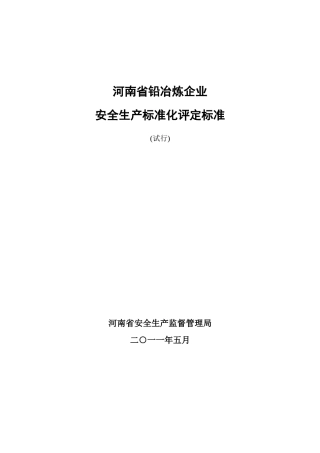 河南省铅冶炼企业

安全生产标准化评定标准

(试行)

河南省安全生产监督管理局

二〇一一年五月